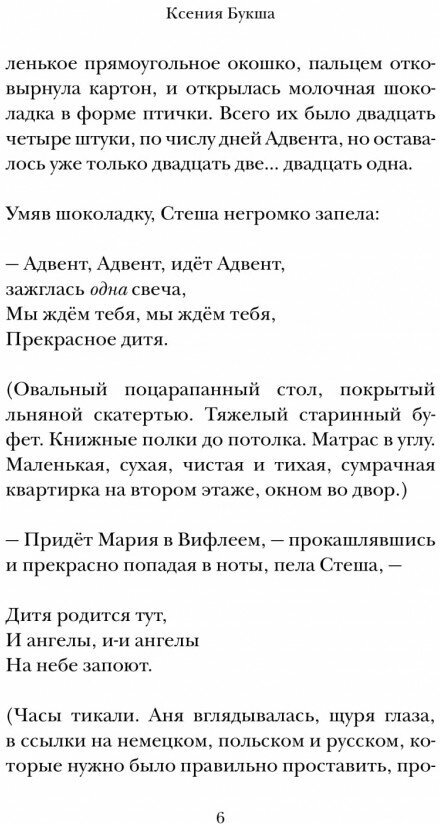 Ксения Букша

ленькое прямоугольное окошко, пальцем отковырнула картон, и открылась молочная шоколадка в форме птички. Всего их было двадцать четыре штуки, по числу дней Адвента, но оставалось уже только двадцать две... двадцать одна.

Умяв шоколадку, Стеша негромко запела:

— Адвент, Адвент, идёт Адвент,
зажглась одна свеча,
Мы ждём тебя, мы ждём тебя,
Прекрасное дитя.

(Овальный поцарапанный стол, покрытый льняной скатертью. Тяжелый старинный буфет. Книжные полки до потолка. Матрас в углу. Маленькая, сухая, чистая и тихая, сумрачная квартирка на втором этаже, окном во двор.)

— Придёт Мария в Вифлеем, — прокашлявшись и прекрасно попадая в ноты, пела Стеша, —

Дитя родится тут,
И ангелы, и-и ангелы
На небе запоют.

(Часы тикали. Аня вглядывалась, щуря глаза, в ссылки на немецком, польском и русском, которые нужно было правильно проставить, про-

6